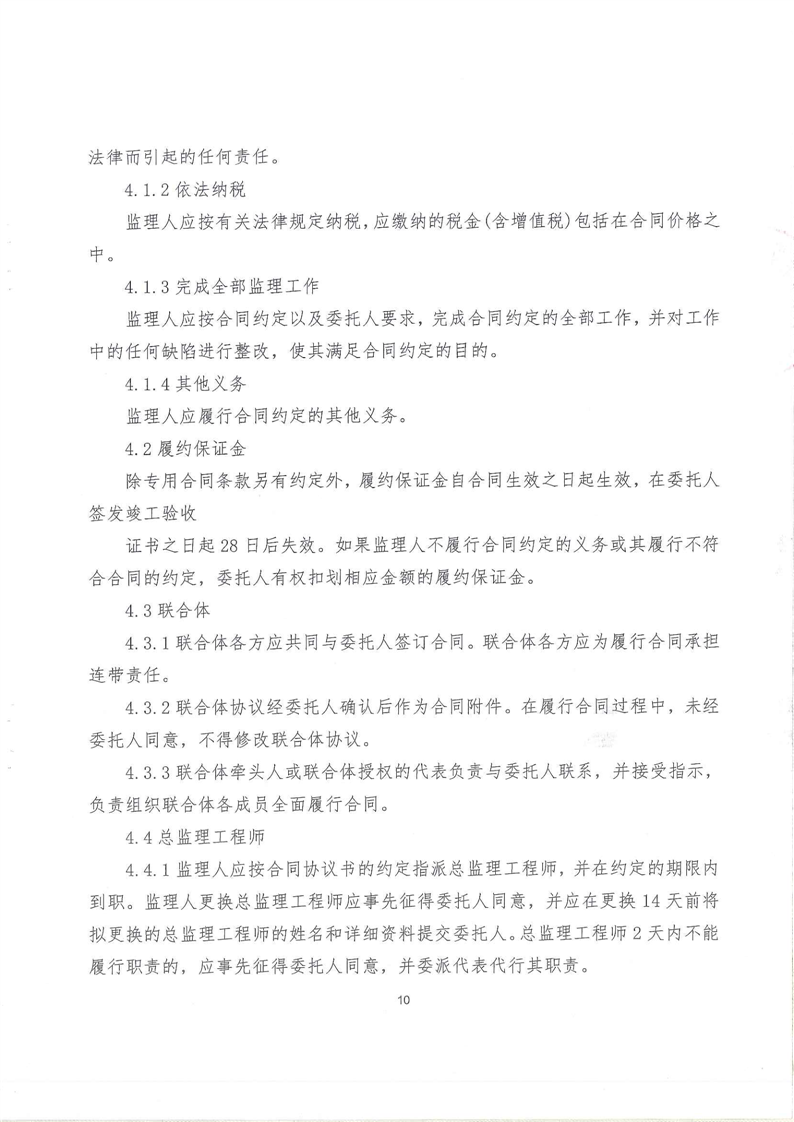 法律而引起的任何责任。

4.1.2 依法纳税

监理人应按有关法律规定纳税，应缴纳的税金(含增值税)包括在合同价格之中。

4.1.3 完成全部监理工作

监理人应按合同约定以及委托人要求，完成合同约定的全部工作，并对工作中的任何缺陷进行整改，使其满足合同约定的目的。

4.1.4 其他义务

监理人应履行合同约定的其他义务。

4.2 履约保证金

除专用合同条款另有约定外，履约保证金自合同生效之日起生效，在委托人签发竣工验收

证书之日起 28 日后失效。如果监理人不履行合同约定的义务或其履行不符合合同的约定，委托人有权扣划相应金额的履约保证金。

4.3 联合体

4.3.1 联合体各方应共同与委托人签订合同。联合体各方应为履行合同承担连带责任。

4.3.2 联合体协议经委托人确认后作为合同附件。在履行合同过程中，未经委托人同意，不得修改联合体协议。

4.3.3 联合体牵头人或联合体授权的代表负责与委托人联系，并接受指示，负责组织联合体各成员全面履行合同。

4.4 总监理工程师

4.4.1 监理人应按合同协议书的约定指派总监理工程师，并在约定的期限内到职。监理人更换总监理工程师应事先征得委托人同意，并应在更换 14 天前将拟更换的总监理工程师的姓名和详细资料提交委托人。总监理工程师 2 天内不能履行职责的，应事先征得委托人同意，并委派代表代行其职责。

10